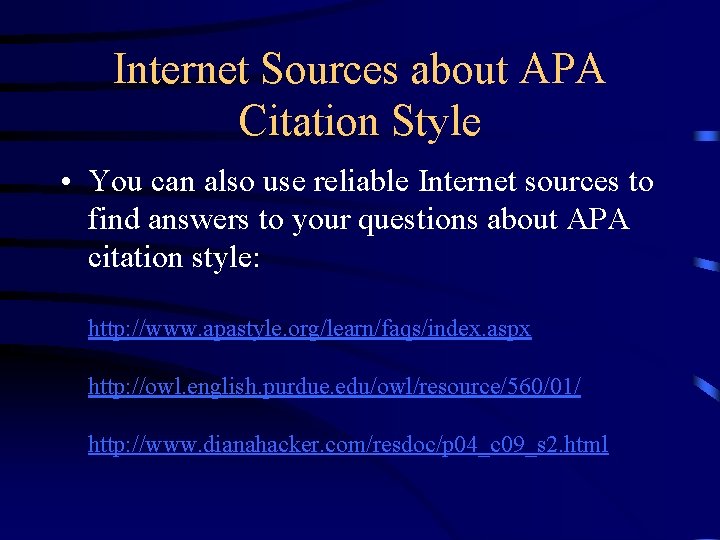 Internet Sources about APA Citation Style

• You can also use reliable Internet sources to find answers to your questions about APA citation style:

http://www.apastyle.org/learn/faqs/index.aspx

http://owl.english.purdue.edu/owl/resource/560/01/

http://www.dianahacker.com/resdoc/p04_c09_s2.html